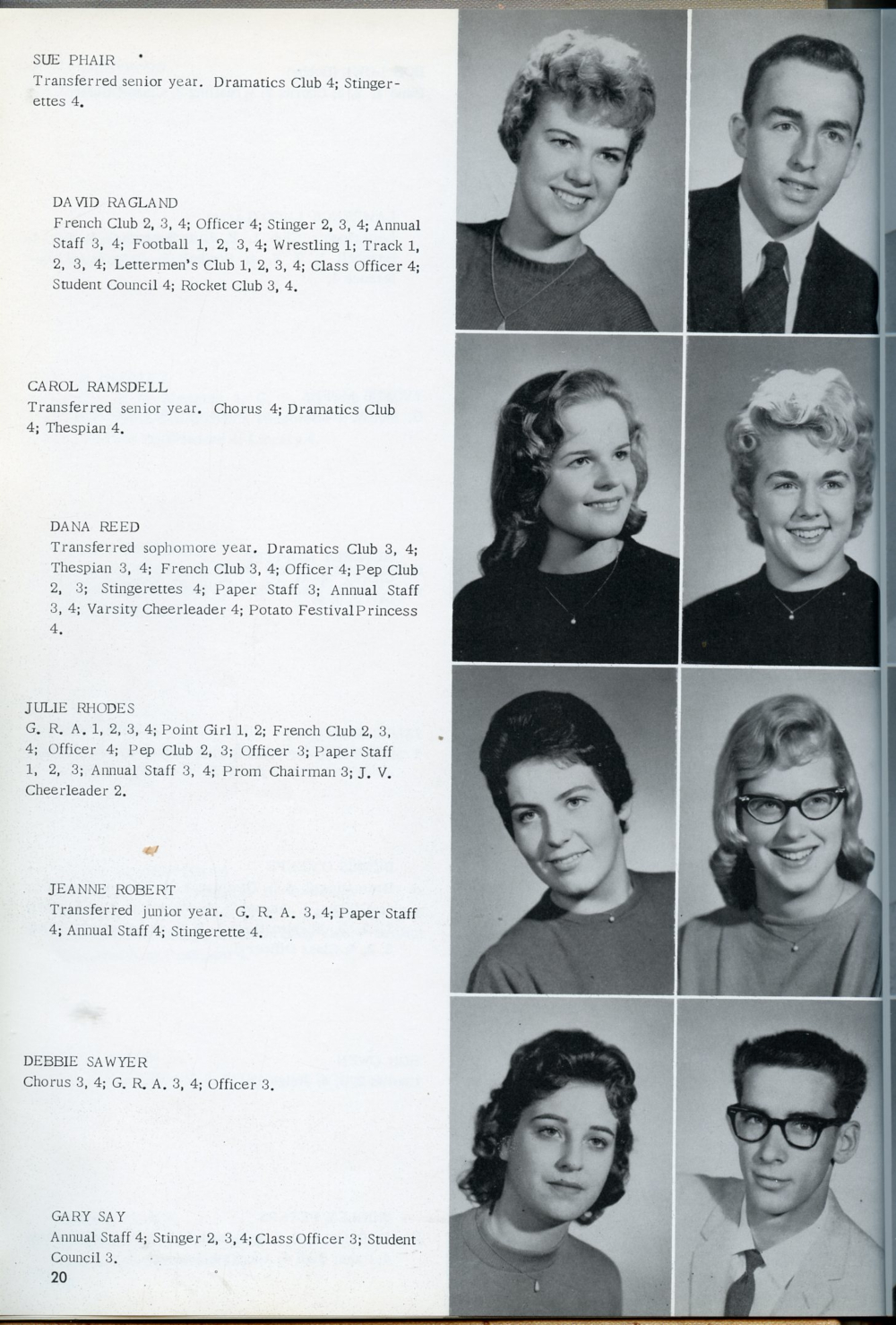 SUE PHAIR
Transferred senior year. Dramatics Club 4; Stingerettes 4.

DAVID RAGLAND
French Club 2, 3, 4; Officer 4; Stinger 2, 3, 4; Annual Staff 3, 4; Football 1, 2, 3, 4; Wrestling 1; Track 1, 2, 3, 4; Lettermen's Club 1, 2, 3, 4; Class Officer 4; Student Council 4; Rocket Club 3, 4.

CAROL RAMSDELL
Transferred senior year. Chorus 4; Dramatics Club 4; Thespian 4.

DANA REED
Transferred sophomore year. Dramatics Club 3, 4; Thespian 3, 4; French Club 3, 4; Officer 4; Pep Club 2, 3; Stingerettes 4; Paper Staff 3; Annual Staff 3, 4; Varsity Cheerleader 4; Potato Festival Princess 4.

JULIE RHODES
G. R. A. 1, 2, 3, 4; Point Girl 1, 2; French Club 2, 3, 4; Officer 4; Pep Club 2, 3; Officer 3; Paper Staff 1, 2, 3; Annual Staff 3, 4; Prom Chairman 3; J. V. Cheerleader 2.

JEANNE ROBERT
Transferred junior year. G. R. A. 3, 4; Paper Staff 4; Annual Staff 4; Stingerette 4.

DEBBIE SAWYER
Chorus 3, 4; G. R. A. 3, 4; Officer 3.

GARY SAY
Annual Staff 4; Stinger 2, 3, 4; Class Officer 3; Student Council 3.

20